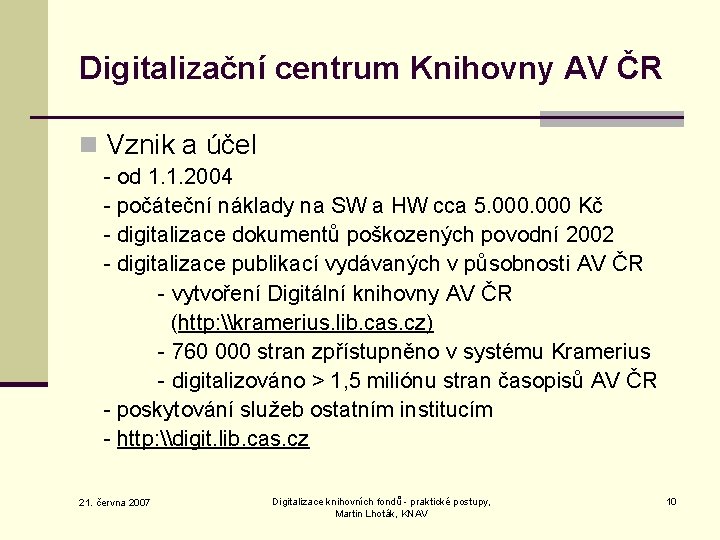 Digitalizační centrum Knihovny AV ČR

Vznik a účel
- od 1.1.2004
- počáteční náklady na SW a HW cca 5.000.000 Kč
- digitalizace dokumentů poškozených povodní 2002
- digitalizace publikací vydávaných v působnosti AV ČR
- vytvoření Digitální knihovny AV ČR (http:\\kramerius.lib.cas.cz)
- 760 000 stran zpřístupněno v systému Kramerius
- digitalizováno > 1,5 miliónu stran časopisů AV ČR
- poskytování služeb ostatním institucím
- http:\\digit.lib.cas.cz

21. června 2007

Digitalizace knihovních fondů - praktické postupy, Martin Lhoták, KNAV

10